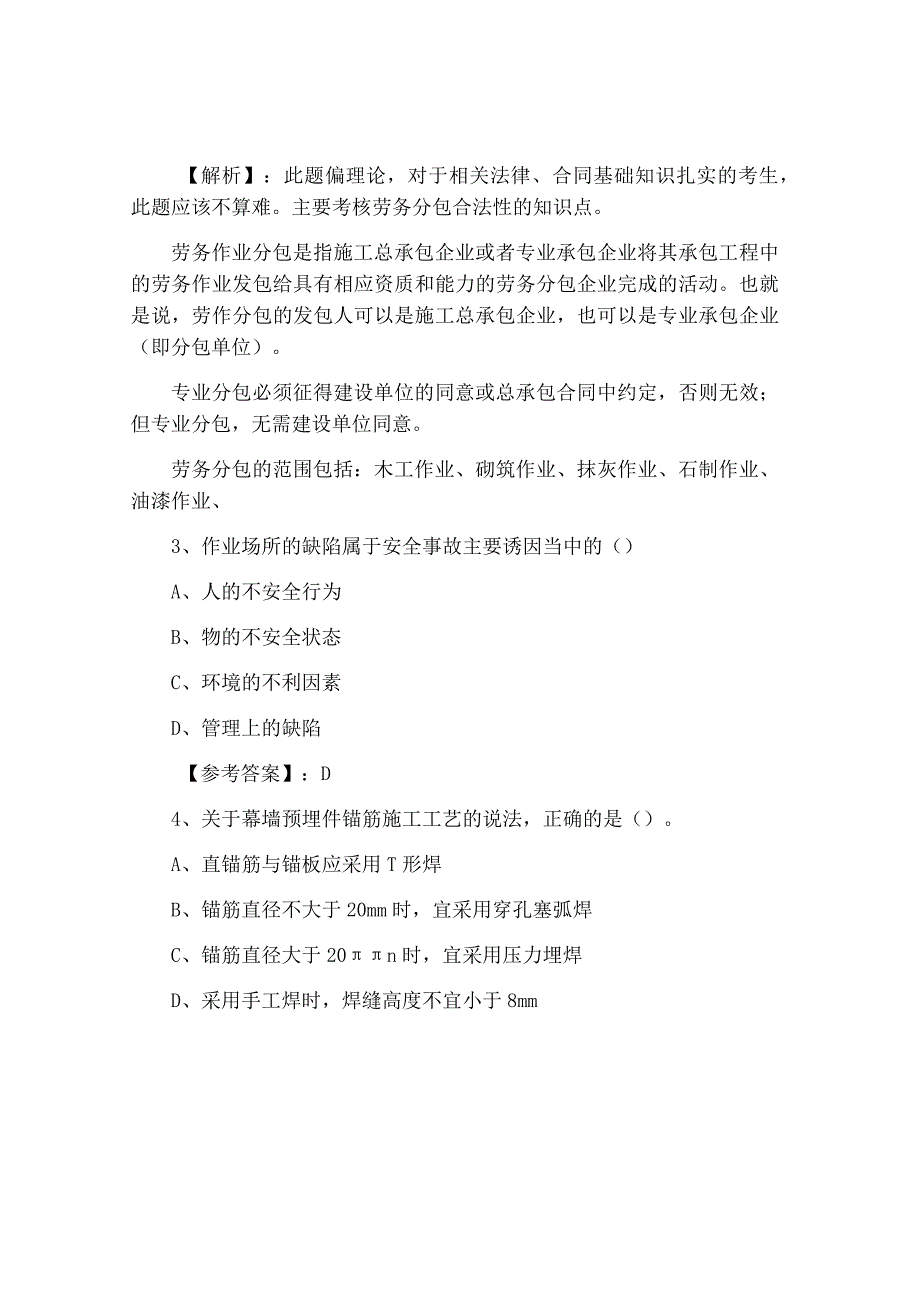 【解析】：此题偏理论，对于相关法律、合同基础知识扎实的考生，此题应该不算难。主要考核劳务分包合法性的知识点。

劳务作业分包是指施工总承包企业或者专业承包企业将其承包工程中的劳务作业发包给具有相应资质和能力的劳务分包企业完成的活动。也就是说，劳作分包的发包人可以是施工总承包企业，也可以是专业承包企业（即分包单位）。

专业分包必须征得建设单位的同意或总承包合同中约定，否则无效；但专业分包，无需建设单位同意。

劳务分包的范围包括：木工作业、砌筑作业、抹灰作业、石制作业、油漆作业、

3、作业场所的缺陷属于安全事故主要诱因当中的（）

A、人的不安全行为

B、物的不安全状态

C、环境的不利因素

D、管理上的缺陷

【参考答案】：D

4、关于幕墙预埋件锚筋施工工艺的说法，正确的是（）。

A、直锚筋与锚板应采用T形焊

B、锚筋直径不大于20mm时，宜采用穿孔塞弧焊

C、锚筋直径大于20ππn时，宜采用压力埋焊

D、采用手工焊时，焊缝高度不宜小于8mm